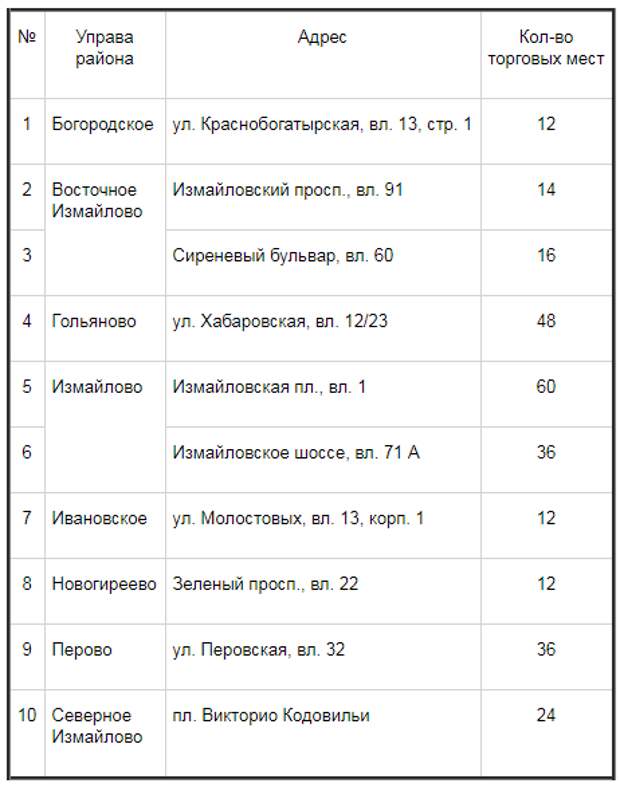 | № | Управа района | Адрес | Кол-во торговых мест |
|---|---|---|---|
| 1 | Богородское | ул. Краснобогатырская, вл. 13, стр. 1 | 12 |
| 2 | Восточное Измайлово | Измайловский просп., вл. 91 | 14 |
| 3 | | Сиреневый бульвар, вл. 60 | 16 |
| 4 | Гольяново | ул. Хабаровская, вл. 12/23 | 48 |
| 5 | Измайлово | Измайловская пл., вл. 1 | 60 |
| 6 | | Измайловское шоссе, вл. 71 А | 36 |
| 7 | Ивановское | ул. Молостовых, вл. 13, корп. 1 | 12 |
| 8 | Новогиреево | Зеленый просп., вл. 22 | 12 |
| 9 | Перово | ул. Перовская, вл. 32 | 36 |
| 10 | Северное Измайлово | пл. Викторио Кодовильи | 24 |